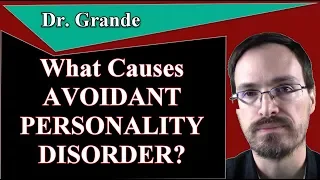 Dr. Grande

What Causes AVOIDANT PERSONALITY DISORDER?